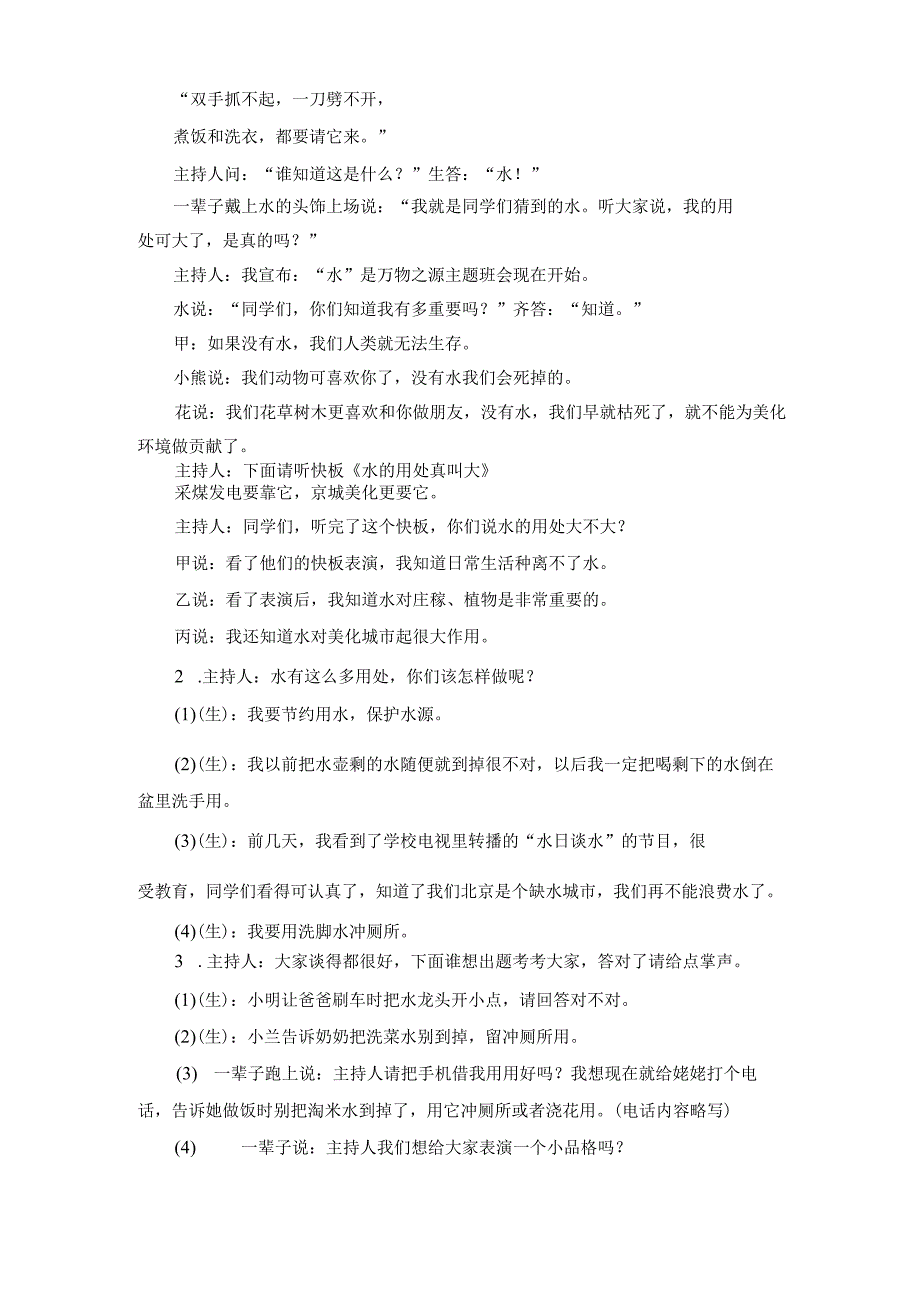 “双手抓不起，一刀劈不开，

煮饭和洗衣，都要请它来。”

主持人问：“谁知道这是什么？”生答：“水！”

一辈子戴上水的头饰上场说：“我就是同学们猜到的水。听大家说，我的用处可大了，是真的吗？”

主持人：我宣布：“水”是万物之源主题班会现在开始。

水说：“同学们，你们知道我有多重要吗？”齐答：“知道。”

甲：如果没有水，我们人类就无法生存。

小熊说：我们动物可喜欢你了，没有水我们会死掉的。

花说：我们花草树木更喜欢和你做朋友，没有水，我们早就枯死了，就不能为美化环境做贡献了。

主持人：下面请听快板《水的用处真叫大》
采煤发电要靠它，京城美化更要它。

主持人：同学们，听完了这个快板，你们说水的用处大不大？

甲说：看了他们的快板表演，我知道日常生活种离不了水。

乙说：看了表演后，我知道水对庄稼、植物是非常重要的。

丙说：我还知道水对美化城市起很大作用。

2 .主持人：水有这么多用处，你们该怎样做呢？

(1)(生)：我要节约用水，保护水源。

(2)(生)：我以前把水壶剩的水随便就到掉很不对，以后我一定把喝剩下的水倒在盆里洗手用。

(3)(生)：前几天，我看到了学校电视里转播的“水日谈水”的节目，很

受教育，同学们看得可认真了，知道了我们北京是个缺水城市，我们再不能浪费水了。

(4)(生)：我要用洗脚水冲厕所。

3 .主持人：大家谈得都很好，下面谁想出题考考大家，答对了请给点掌声。

(1)(生)：小明让爸爸刷车时把水龙头开小点，请回答对不对。

(2)(生)：小兰告诉奶奶把洗菜水别到掉，留冲厕所用。

(3) 一辈子跑上说：主持人请把手机借我用用好吗？我想现在就给姥姥打个电话，告诉她做饭时别把淘米水到掉了，用它冲厕所或者浇花用。(电话内容略写)

(4) 一辈子说：主持人我们想给大家表演一个小品格吗？